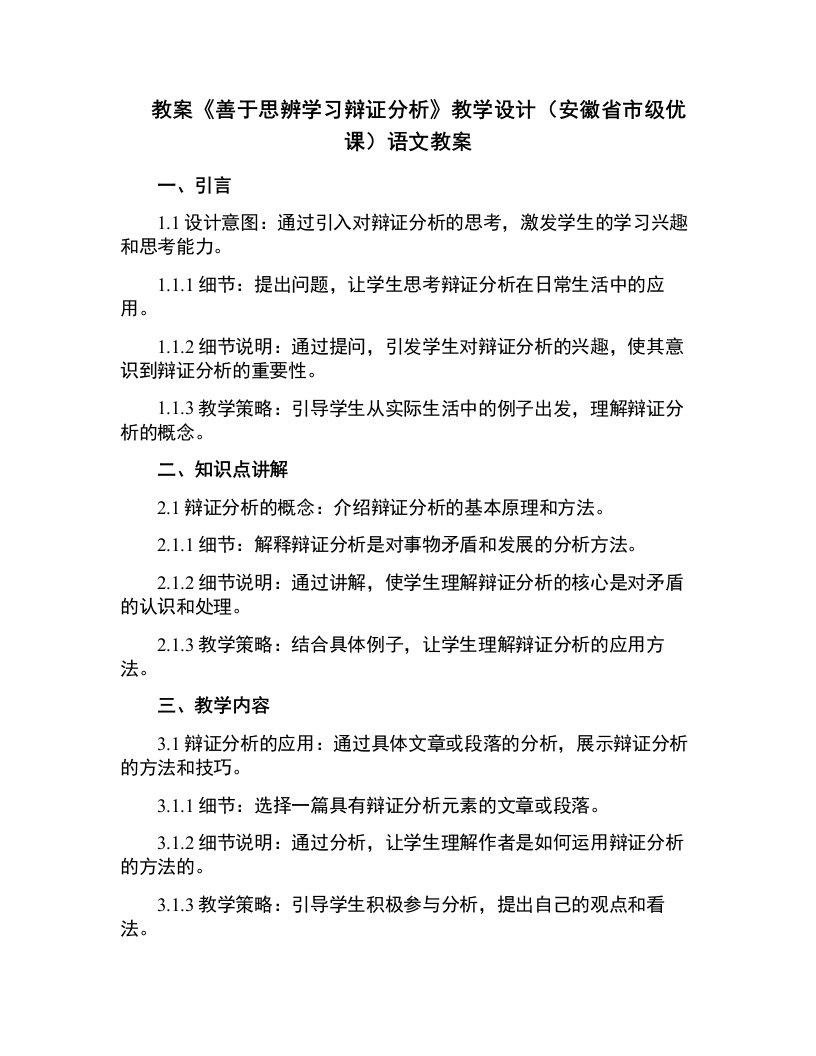 教案《善于思辨学习辩证分析》教学设计（安徽省市级优课）语文教案

一、引言

1.1 设计意图：通过引入对辩证分析的思考，激发学生的学习兴趣和思考能力。

1.1.1 细节：提出问题，让学生思考辩证分析在日常生活中的应用。

1.1.2 细节说明：通过提问，引发学生对辩证分析的兴趣，使其意识到辩证分析的重要性。

1.1.3 教学策略：引导学生从实际生活中的例子出发，理解辩证分析的概念。

二、知识点讲解

2.1 辩证分析的概念：介绍辩证分析的基本原理和方法。

2.1.1 细节：解释辩证分析是对事物矛盾和发展的分析方法。

2.1.2 细节说明：通过讲解，使学生理解辩证分析的核心是对矛盾的认识和处理。

2.1.3 教学策略：结合具体例子，让学生理解辩证分析的应用方法。

三、教学内容

3.1 辩证分析的应用：通过具体文章或段落的分析，展示辩证分析的方法和技巧。

3.1.1 细节：选择一篇具有辩证分析元素的文章或段落。

3.1.2 细节说明：通过分析，让学生理解作者是如何运用辩证分析的方法的。

3.1.3 教学策略：引导学生积极参与分析，提出自己的观点和看法。